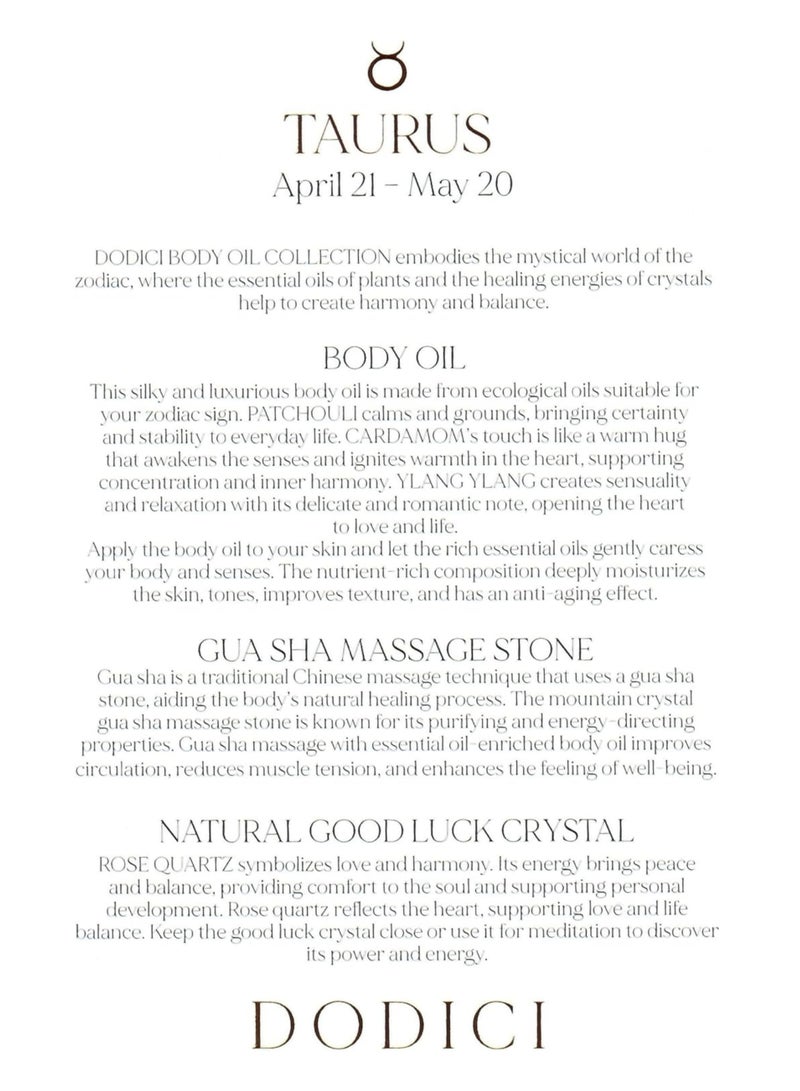 ♉

TAURUS
April 21 – May 20

DODICI BODY OIL COLLECTION embodies the mystical world of the zodiac, where the essential oils of plants and the healing energies of crystals help to create harmony and balance.

BODY OIL
This silky and luxurious body oil is made from ecological oils suitable for your zodiac sign. PATCHOULI calms and grounds, bringing certainty and stability to everyday life. CARDAMOM's touch is like a warm hug that awakens the senses and ignites warmth in the heart, supporting concentration and inner harmony. YLANG YLANG creates sensuality and relaxation with its delicate and romantic note, opening the heart to love and life.
Apply the body oil to your skin and let the rich essential oils gently caress your body and senses. The nutrient-rich composition deeply moisturizes the skin, tones, improves texture, and has an anti-aging effect.

GUA SHA MASSAGE STONE
Gua sha is a traditional Chinese massage technique that uses a gua sha stone, aiding the body's natural healing process. The mountain crystal gua sha massage stone is known for its purifying and energy-directing properties. Gua sha massage with essential oil-enriched body oil improves circulation, reduces muscle tension, and enhances the feeling of well-being.

NATURAL GOOD LUCK CRYSTAL
ROSE QUARTZ symbolizes love and harmony. Its energy brings peace and balance, providing comfort to the soul and supporting personal development. Rose quartz reflects the heart, supporting love and life balance. Keep the good luck crystal close or use it for meditation to discover its power and energy.

DODICI